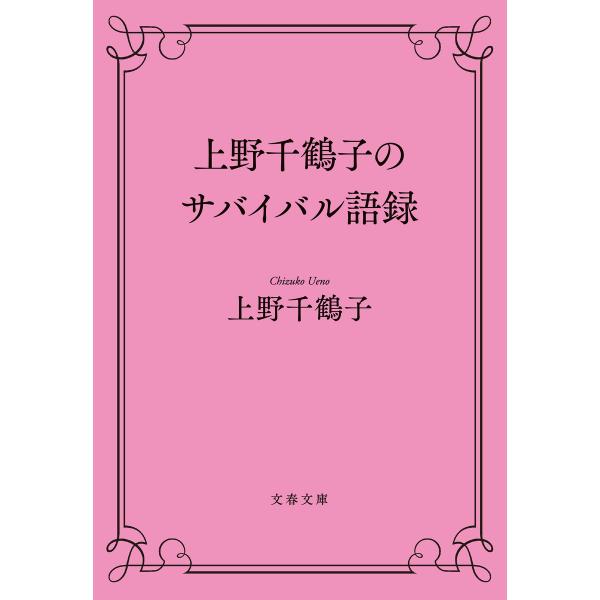 上野千鶴子の
サバイバル語録

Chizuko Ueno
上野千鶴子

文春文庫